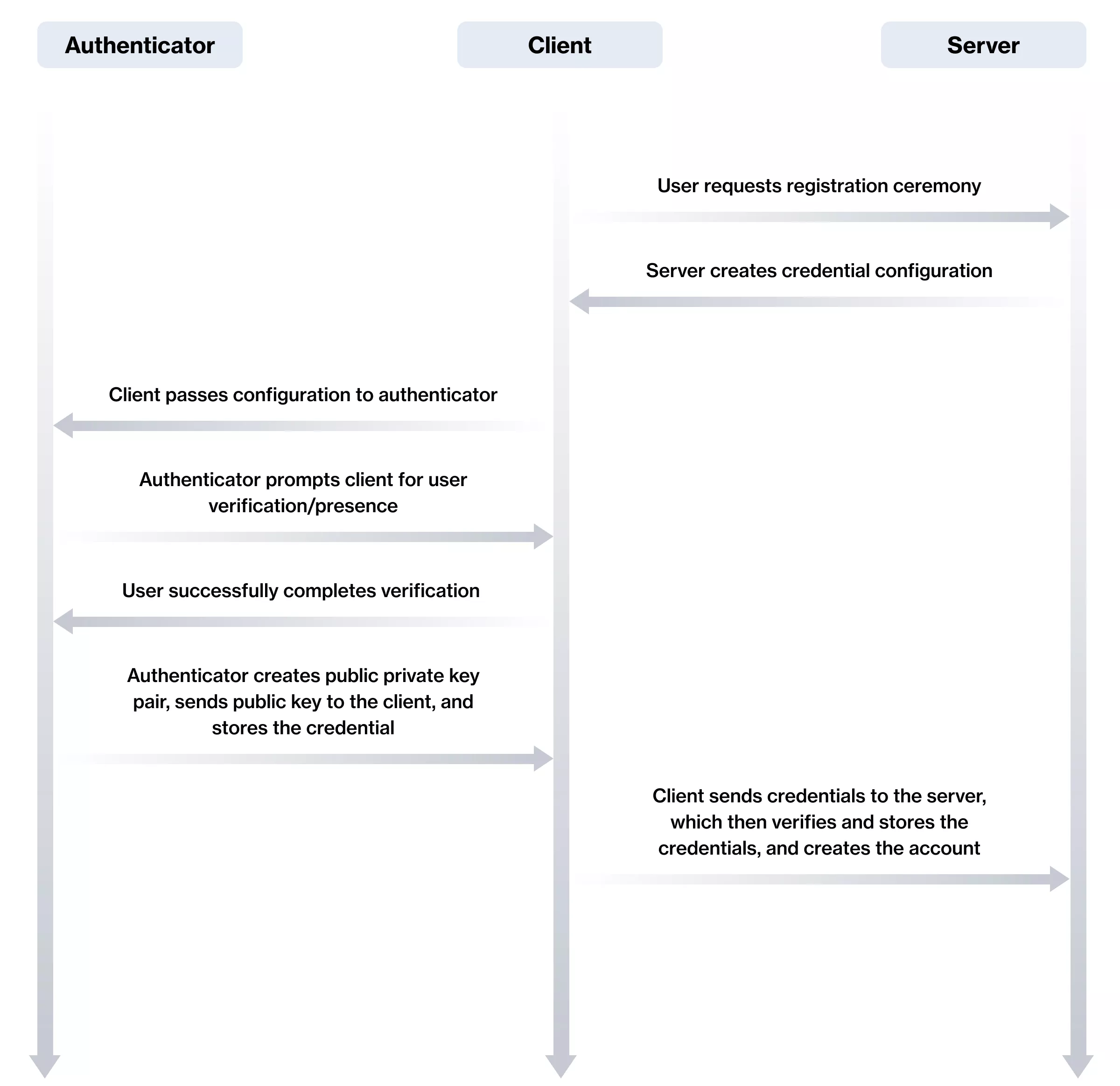 Authenticator

Client

Server

User requests registration ceremony

Server creates credential configuration

Client passes configuration to authenticator

Authenticator prompts client for user verification/presence

User successfully completes verification

Authenticator creates public private key pair, sends public key to the client, and stores the credential

Client sends credentials to the server, which then verifies and stores the credentials, and creates the account